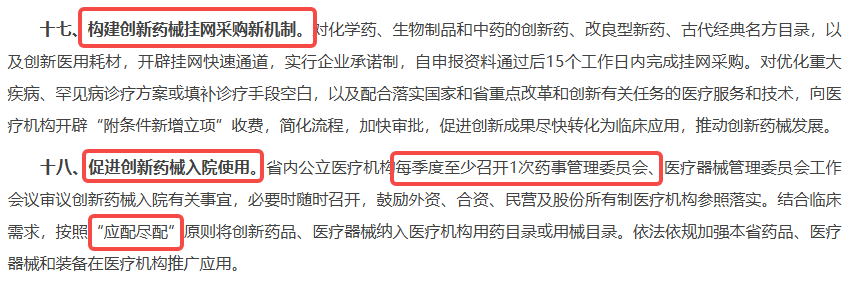 十七、构建创新药械挂网采购新机制。对化学药、生物制品和中药的创新药、改良型新药、古代经典名方目录，以及创新医用耗材，开辟挂网快速通道，实行企业承诺制，自申报资料通过后15个工作日内完成挂网采购。对优化重大疾病、罕见病诊疗方案或填补诊疗手段空白，以及配合落实国家和省重点改革和创新有关任务的医疗服务和技术，向医疗机构开辟“附条件新增立项”收费，简化流程，加快审批，促进创新成果尽快转化为临床应用，推动创新药械发展。

十八、促进创新药械入院使用。省内公立医疗机构每季度至少召开1次药事管理委员会、医疗器械管理委员会工作会议审议创新药械入院有关事宜，必要时随时召开，鼓励外资、合资、民营及股份所有制医疗机构参照落实。结合临床需求，按照“应配尽配”原则将创新药品、医疗器械纳入医疗机构用药目录或用械目录。依法依规加强本省药品、医疗器械和装备在医疗机构推广应用。